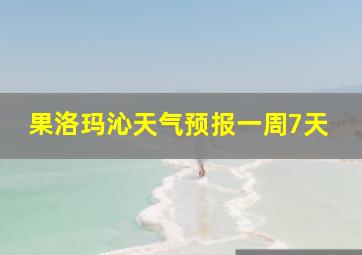 果洛玛沁天气预报一周7天